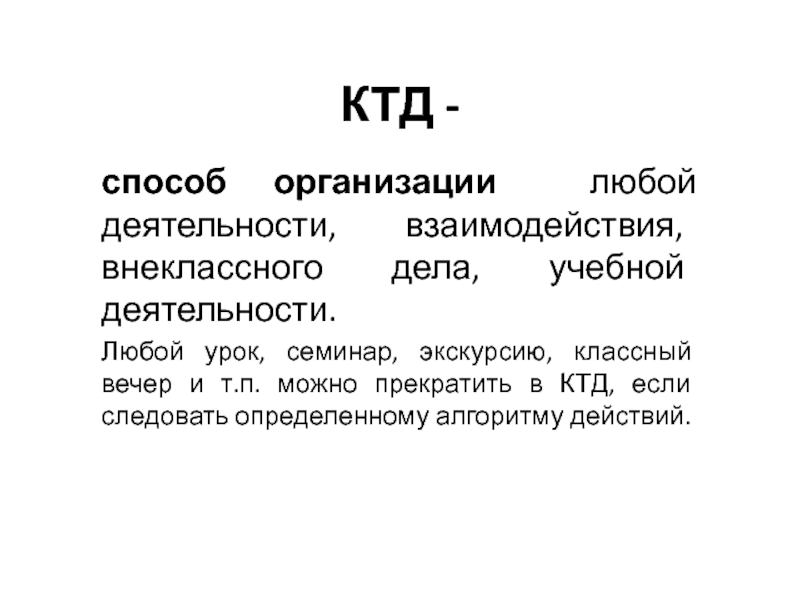 КТД -

способ организации любой деятельности, взаимодействия, внеклассного дела, учебной деятельности.

Любой урок, семинар, экскурсию, классный вечер и т.п. можно прекратить в КТД, если следовать определенному алгоритму действий.